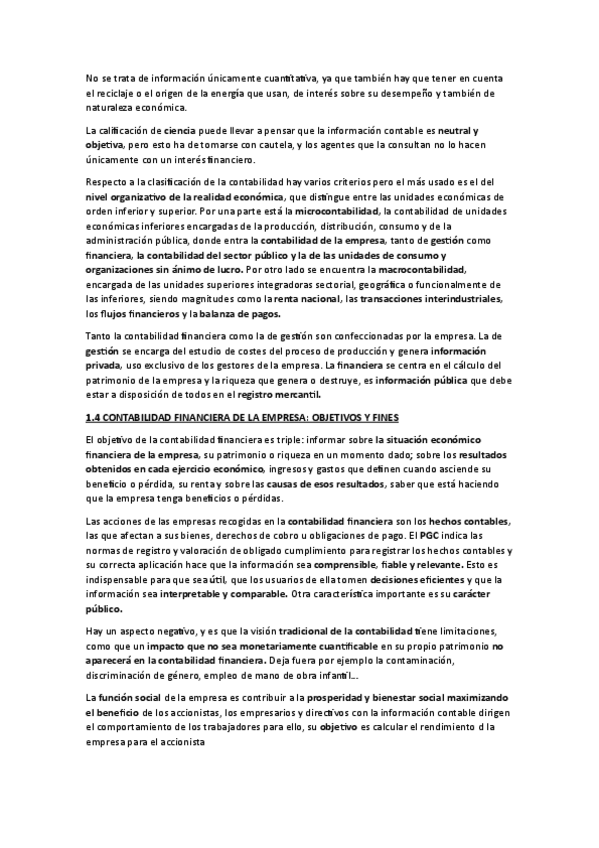 No se trata de información únicamente cuantitativa, ya que también hay que tener en cuenta el reciclaje o el origen de la energía que usan, de interés sobre su desempeño y también de naturaleza económica.

La calificación de ciencia puede llevar a pensar que la información contable es neutral y objetiva, pero esto ha de tomarse con cautela, y los agentes que la consultan no lo hacen únicamente con un interés financiero.

Respecto a la clasificación de la contabilidad hay varios criterios pero el más usado es el del nivel organizativo de la realidad económica, que distingue entre las unidades económicas de orden inferior y superior. Por una parte está la microcontabilidad, la contabilidad de unidades económicas inferiores encargadas de la producción, distribución, consumo y de la administración pública, donde entra la contabilidad de la empresa, tanto de gestión como financiera, la contabilidad del sector público y la de las unidades de consumo y organizaciones sin ánimo de lucro. Por otro lado se encuentra la macrocontabilidad, encargada de las unidades superiores integradoras sectorial, geográfica o funcionalmente de las inferiores, siendo magnitudes como la renta nacional, las transacciones interindustriales, los flujos financieros y la balanza de pagos.

Tanto la contabilidad financiera como la de gestión son confeccionadas por la empresa. La de gestión se encarga del estudio de costes del proceso de producción y genera información privada, uso exclusivo de los gestores de la empresa. La financiera se centra en el cálculo del patrimonio de la empresa y la riqueza que genera o destruye, es información pública que debe estar a disposición de todos en el registro mercantil.

1.4 CONTABILIDAD FINANCIERA DE LA EMPRESA: OBJETIVOS Y FINES

El objetivo de la contabilidad financiera es triple: informar sobre la situación económico financiera de la empresa, su patrimonio o riqueza en un momento dado; sobre los resultados obtenidos en cada ejercicio económico, ingresos y gastos que definen cuando asciende su beneficio o pérdida, su renta y sobre las causas de esos resultados, saber que está haciendo que la empresa tenga beneficios o pérdidas.

Las acciones de las empresas recogidas en la contabilidad financiera son los hechos contables, las que afectan a sus bienes, derechos de cobro u obligaciones de pago. El PGC indica las normas de registro y valoración de obligado cumplimiento para registrar los hechos contables y su correcta aplicación hace que la información sea comprensible, fiable y relevante. Esto es indispensable para que sea útil, que los usuarios de ella tomen decisiones eficientes y que la información sea interpretable y comparable. Otra característica importante es su carácter público.

Hay un aspecto negativo, y es que la visión tradicional de la contabilidad tiene limitaciones, como que un impacto que no sea monetariamente cuantificable en su propio patrimonio no aparecerá en la contabilidad financiera. Deja fuera por ejemplo la contaminación, discriminación de género, empleo de mano de obra infantil…

La función social de la empresa es contribuir a la prosperidad y bienestar social maximizando el beneficio de los accionistas, los empresarios y directivos con la información contable dirigen el comportamiento de los trabajadores para ello, su objetivo es calcular el rendimiento d la empresa para el accionista